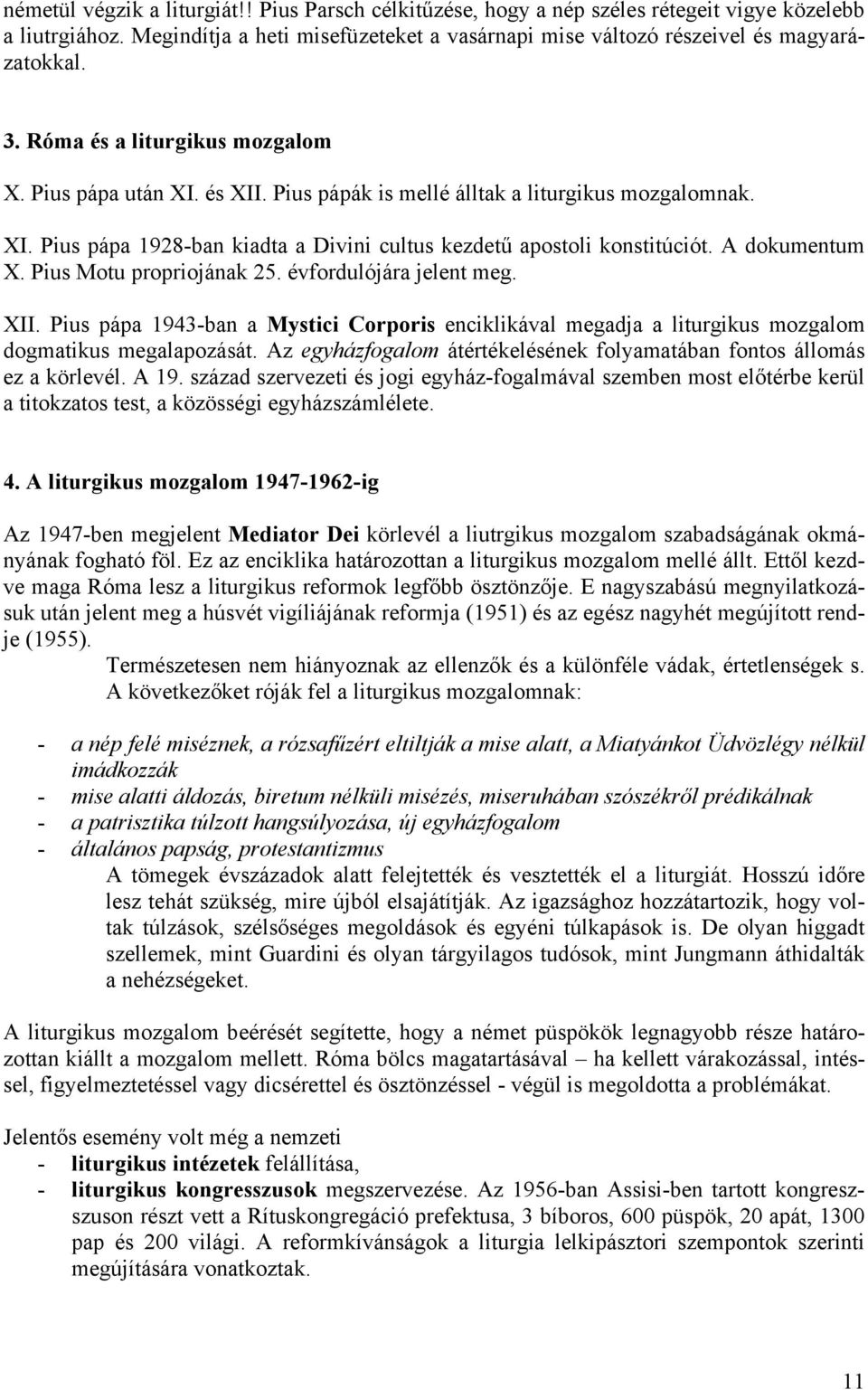 németül végzik a liturgiát!! Pius Parsch célkitűzése, hogy a nép széles rétegeit vigye közelebb a liutrgiához. Megindítja a heti misefüzeteket a vasárnapi mise változó részeivel és magyarázatokkal.

3. Róma és a liturgikus mozgalom

X. Pius pápa után XI. és XII. Pius pápák is mellé álltak a liturgikus mozgalomnak.

XI. Pius pápa 1928-ban kiadta a Divini cultus kezdetű apostoli konstitúciót. A dokumentum X. Pius Motu propriojának 25. évfordulójára jelent meg.

XII. Pius pápa 1943-ban a Mystici Corporis enciklikával megadja a liturgikus mozgalom dogmatikus megalapozását. Az egyházfogalom átértékelésének folyamatában fontos állomás ez a körlevél. A 19. század szervezeti és jogi egyház-fogalmával szemben most előtérbe kerül a titokzatos test, a közösségi egyházszámlélete.

4. A liturgikus mozgalom 1947-1962-ig

Az 1947-ben megjelent Mediator Dei körlevél a liutrgikus mozgalom szabadságának okmányának fogható föl. Ez az enciklika határozottan a liturgikus mozgalom mellé állt. Ettől kezdve maga Róma lesz a liturgikus reformok legfőbb ösztönzője. E nagyszabású megnyilatkozásuk után jelent meg a húsvét vigíliájának reformja (1951) és az egész nagyhét megújított rendje (1955).

Természetesen nem hiányoznak az ellenzők és a különféle vádak, értetlenségek s. A következőket róják fel a liturgikus mozgalomnak:

- a nép felé miséznek, a rózsafűzért eltiltják a mise alatt, a Miatyánkot Üdvözlégy nélkül imádkozzák
- mise alatti áldozás, biretum nélküli misézés, miseruhában szószékről prédikálnak
- a patrisztika túlzott hangsúlyozása, új egyházfogalom
- általános papság, protestantizmus

A tömegek évszázadok alatt felejtették és vesztették el a liturgiát. Hosszú időre lesz tehát szükség, mire újból elsajátítják. Az igazsághoz hozzátartozik, hogy voltak túlzások, szélsőséges megoldások és egyéni túlkapások is. De olyan higgadt szellemek, mint Guardini és olyan tárgyilagos tudósok, mint Jungmann áthidalták a nehézségeket.

A liturgikus mozgalom beérését segítette, hogy a német püspökök legnagyobb része határozottan kiállt a mozgalom mellett. Róma bölcs magatartásával – ha kellett várakozással, intéssel, figyelmeztetéssel vagy dicsérettel és ösztönzéssel - végül is megoldotta a problémákat.

Jelentős esemény volt még a nemzeti
- liturgikus intézetek felállítása,
- liturgikus kongresszusok megszervezése. Az 1956-ban Assisi-ben tartott kongresszuson részt vett a Rítuskongregáció prefektusa, 3 bíboros, 600 püspök, 20 apát, 1300 pap és 200 világi. A reformkívánságok a liturgia lelkipásztori szempontok szerinti megújítására vonatkoztak.

11